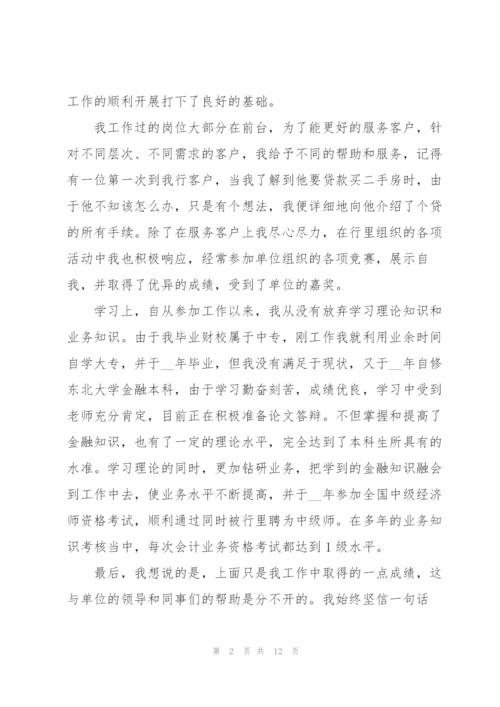 工作的顺利开展打下了良好的基础。

我工作过的岗位大部分在前台，为了能更好的服务客户，针对不同层次、不同需求的客户，我给予不同的帮助和服务，记得有一位第一次到我行客户，当我了解到他要贷款买二手房时，由于他不知该怎么办，只是有个想法，我便详细地向他介绍了个贷的所有手续。除了在服务客户上我尽心尽力，在行里组织的各项活动中我也积极响应，经常参加单位组织的各项竞赛，展示自我，并取得了优异的成绩，受到了单位的嘉奖。

学习上，自从参加工作以来，我从没有放弃学习理论知识和业务知识。由于我毕业财校属于中专，刚工作我就利用业余时间自学大专，并于__年毕业，但我没有满足于现状，又于__年自修东北大学金融本科，由于学习勤奋刻苦，成绩优良，学习中受到老师充分肯定，目前正在积极准备论文答辩。不但掌握和提高了金融知识，也有了一定的理论水平，完全达到了本科生所具有的水准。学习理论的同时，更加钻研业务，把学到的金融知识融会到工作中去，使业务水平不断提高，并于__年参加全国中级经济师资格考试，顺利通过同时被行里聘为中级师。在多年的业务知识考核当中，每次会计业务资格考试都达到1级水平。

最后，我想说的是，上面只是我工作中取得的一点成绩，这与单位的领导和同事们的帮助是分不开的。我始终坚信一句话

第 2 页 共 12 页